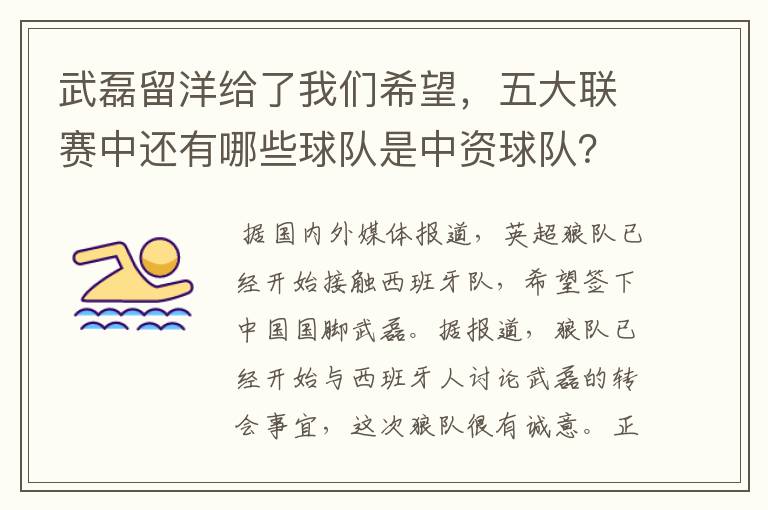 武磊留洋给了我们希望，五大联赛中还有哪些球队是中资球队？

据国内外媒体报道，英超狼队已经开始接触西班牙队，希望签下中国国脚武磊。据报道，狼队已经开始与西班牙人讨论武磊的转会事宜，这次狼队很有诚意。正